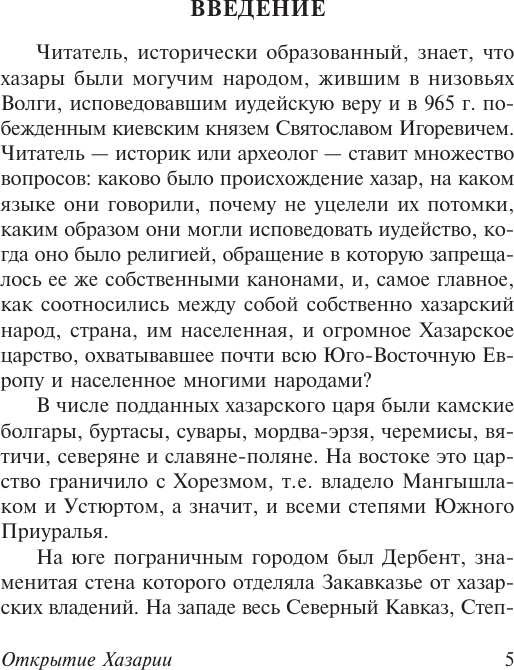 ВВЕДЕНИЕ

Читатель, исторически образованный, знает, что хазары были могучим народом, жившим в низовьях Волги, исповедовавшим иудейскую веру и в 965 г. побежденным киевским князем Святославом Игоревичем. Читатель — историк или археолог — ставит множество вопросов: каково было происхождение хазар, на каком языке они говорили, почему не уцелели их потомки, каким образом они могли исповедовать иудейство, когда оно было религией, обращение в которую запрещалось ее же собственными канонами, и, самое главное, как соотносились между собой собственно хазарский народ, страна, им населенная, и огромное Хазарское царство, охватывавшее почти всю Юго-Восточную Европу и населенное многими народами?

В числе подданных хазарского царя были камские болгары, буртасы, сувары, мордва-эрзя, черемисы, вятичи, северяне и славяне-поляне. На востоке это царство граничило с Хорезмом, т.е. владело Мангышлаком и Устюртом, а значит, и всеми степями Южного Приуралья.

На юге пограничным городом был Дербент, знаменитая стена которого отделяла Закавказье от хазарских владений. На западе весь Северный Кавказ, Степ-

Открытие Хазарии 5